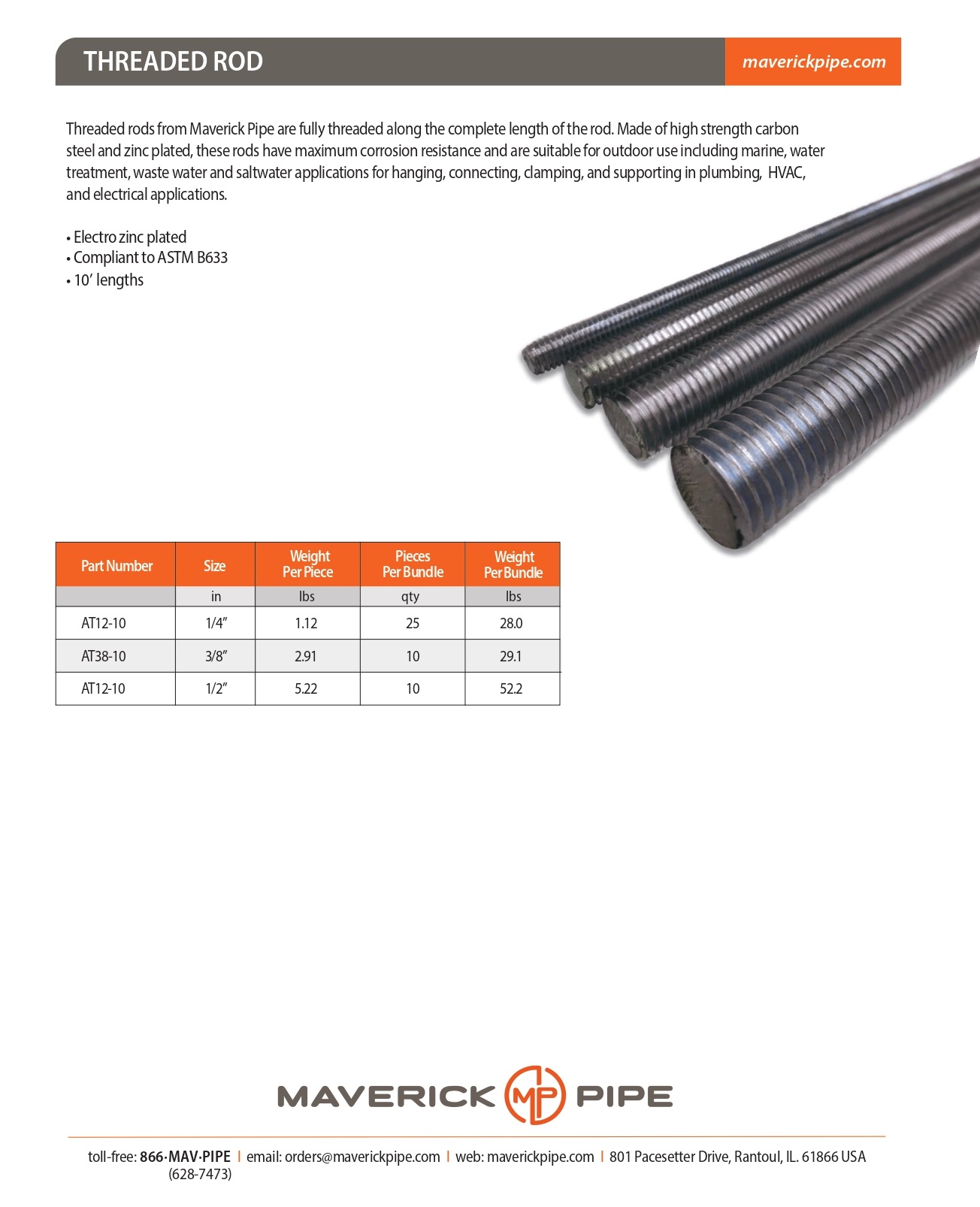 THREADED ROD

maverickpipe.com

Threaded rods from Maverick Pipe are fully threaded along the complete length of the rod. Made of high strength carbon steel and zinc plated, these rods have maximum corrosion resistance and are suitable for outdoor use including marine, water treatment, waste water and saltwater applications for hanging, connecting, clamping, and supporting in plumbing, HVAC, and electrical applications.

• Electro zinc plated
• Compliant to ASTM B633
• 10' lengths

| Part Number | Size | Weight Per Piece | Pieces Per Bundle | Weight Per Bundle |
|---|---|---|---|---|
| | in | lbs | qty | lbs |
| AT12-10 | 1/4" | 1.12 | 25 | 28.0 |
| AT38-10 | 3/8" | 2.91 | 10 | 29.1 |
| AT12-10 | 1/2" | 5.22 | 10 | 52.2 |

MAVERICK MP PIPE

toll-free: 866·MAV·PIPE (628-7473) | email: orders@maverickpipe.com | web: maverickpipe.com | 801 Pacesetter Drive, Rantoul, IL. 61866 USA